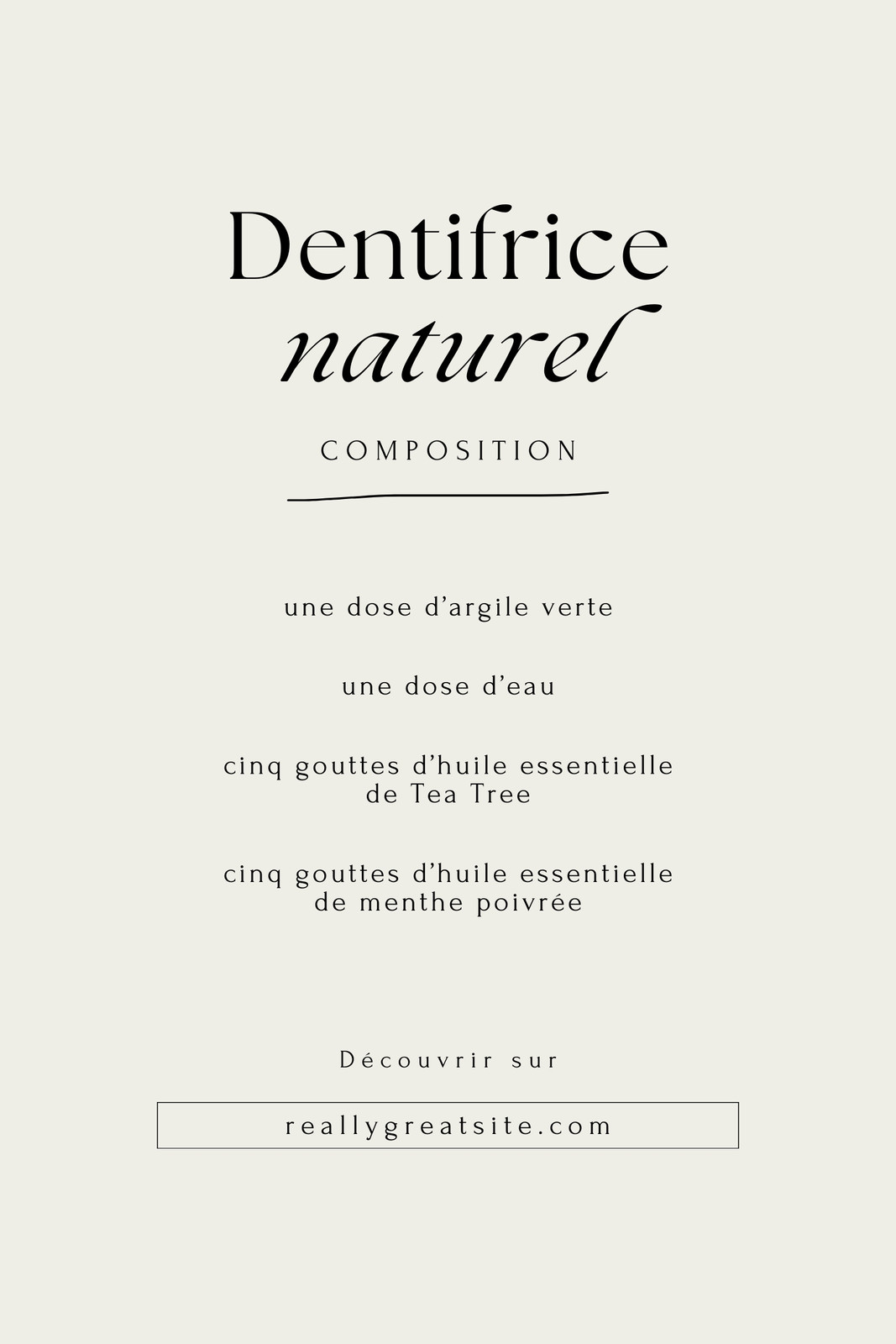 Dentifrice
naturel

COMPOSITION

une dose d'argile verte

une dose d'eau

cinq gouttes d'huile essentielle de Tea Tree

cinq gouttes d'huile essentielle de menthe poivrée

Découvrir sur

reallygreatsite.com